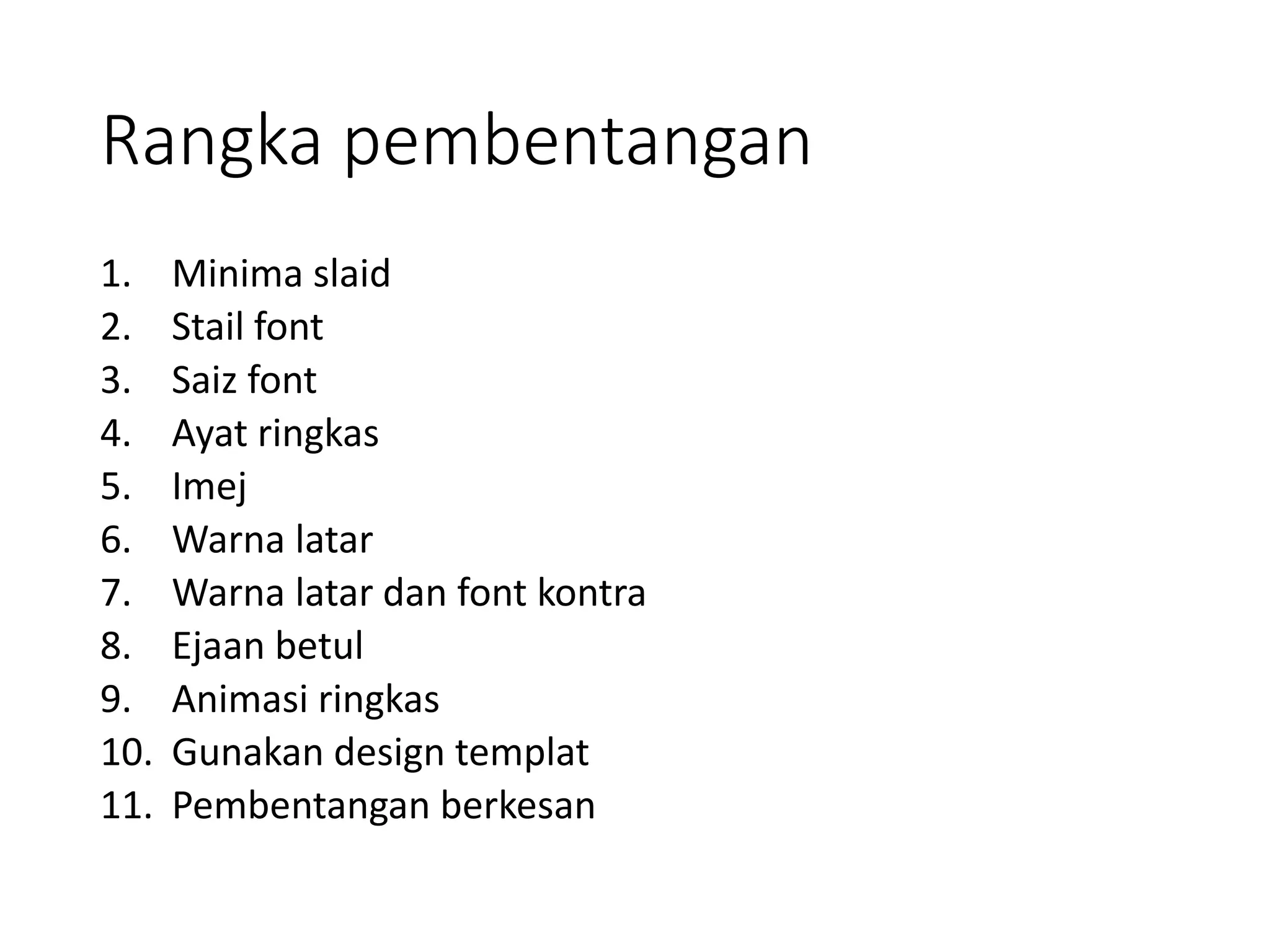 Rangka pembentangan

1. Minima slaid
2. Stail font
3. Saiz font
4. Ayat ringkas
5. Imej
6. Warna latar
7. Warna latar dan font kontra
8. Ejaan betul
9. Animasi ringkas
10. Gunakan design templat
11. Pembentangan berkesan